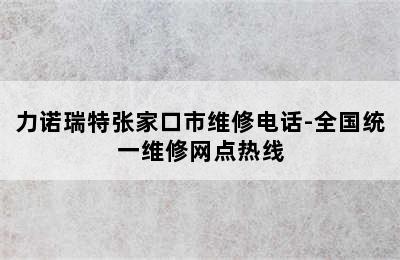 力诺瑞特张家口市维修电话-全国统一维修网点热线